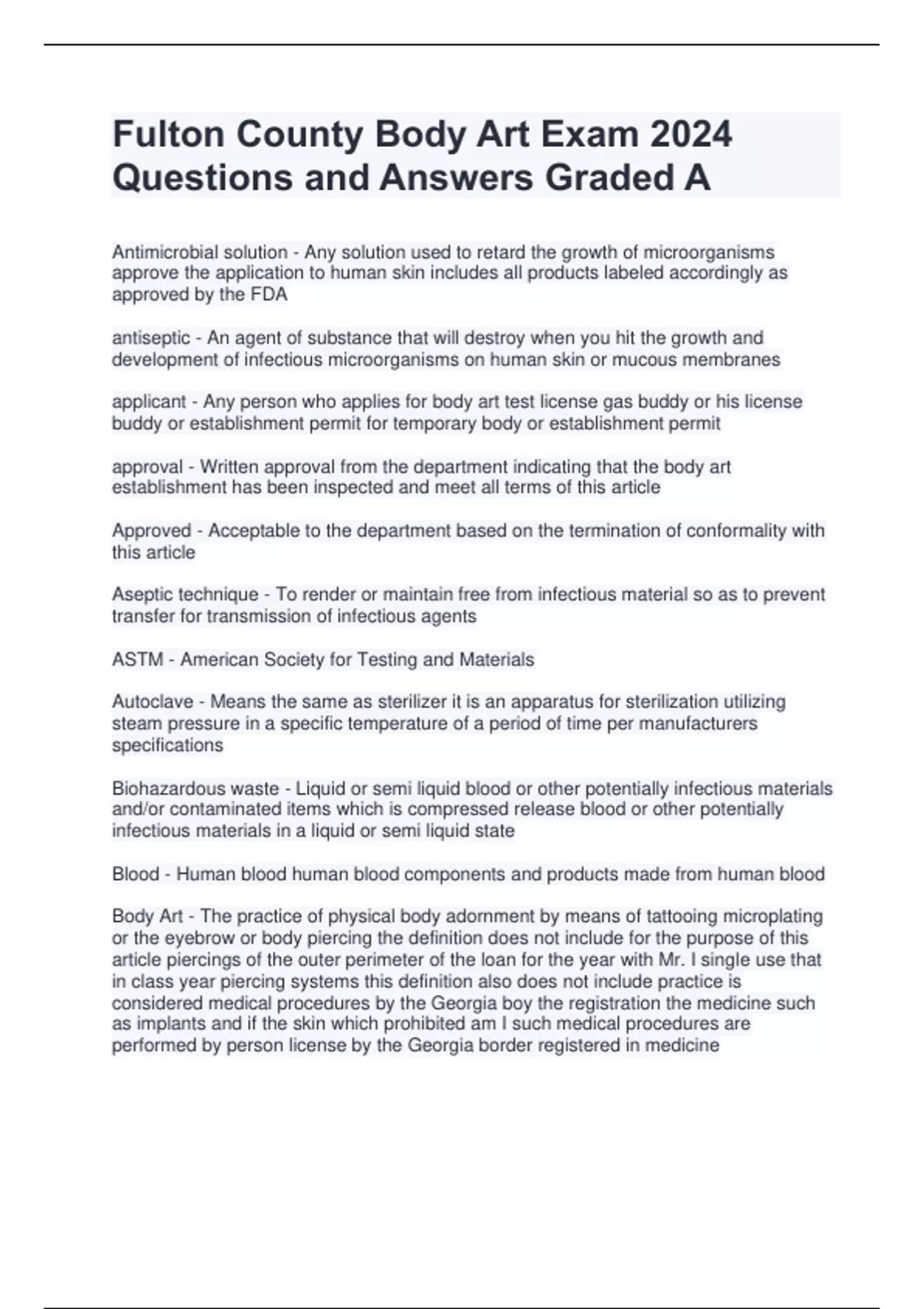 Fulton County Body Art Exam 2024 Questions and Answers Graded A

Antimicrobial solution - Any solution used to retard the growth of microorganisms approve the application to human skin includes all products labeled accordingly as approved by the FDA

antiseptic - An agent of substance that will destroy when you hit the growth and development of infectious microorganisms on human skin or mucous membranes

applicant - Any person who applies for body art test license gas buddy or his license buddy or establishment permit for temporary body or establishment permit

approval - Written approval from the department indicating that the body art establishment has been inspected and meet all terms of this article

Approved - Acceptable to the department based on the termination of conformality with this article

Aseptic technique - To render or maintain free from infectious material so as to prevent transfer for transmission of infectious agents

ASTM - American Society for Testing and Materials

Autoclave - Means the same as sterilizer it is an apparatus for sterilization utilizing steam pressure in a specific temperature of a period of time per manufacturers specifications

Biohazardous waste - Liquid or semi liquid blood or other potentially infectious materials and/or contaminated items which is compressed release blood or other potentially infectious materials in a liquid or semi liquid state

Blood - Human blood human blood components and products made from human blood

Body Art - The practice of physical body adornment by means of tattooing microplating or the eyebrow or body piercing the definition does not include for the purpose of this article piercings of the outer perimeter of the loan for the year with Mr. I single use that in class year piercing systems this definition also does not include practice is considered medical procedures by the Georgia boy the registration the medicine such as implants and if the skin which prohibited am I such medical procedures are performed by person license by the Georgia border registered in medicine